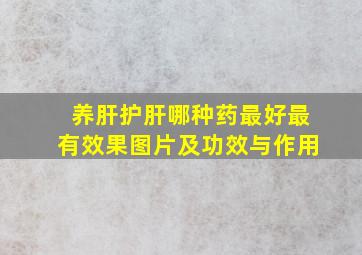 养肝护肝哪种药最好最有效果图片及功效与作用